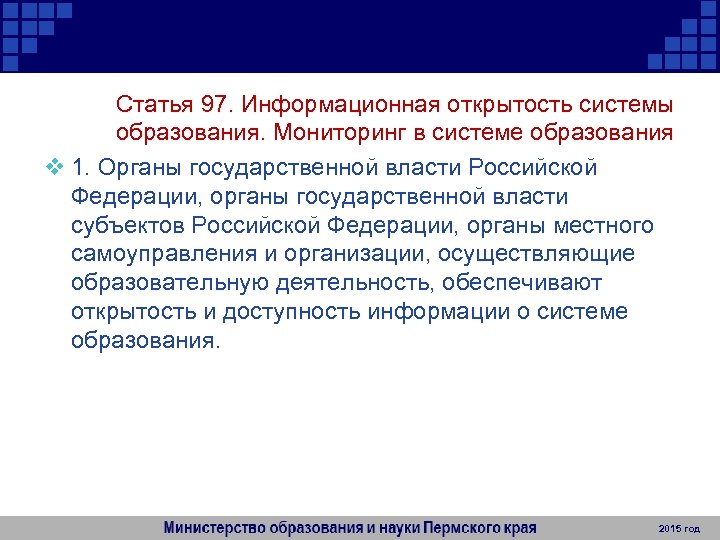 Статья 97. Информационная открытость системы образования. Мониторинг в системе образования

1. Органы государственной власти Российской Федерации, органы государственной власти субъектов Российской Федерации, органы местного самоуправления и организации, осуществляющие образовательную деятельность, обеспечивают открытость и доступность информации о системе образования.

Министерство образования и науки Пермского края

2015 год